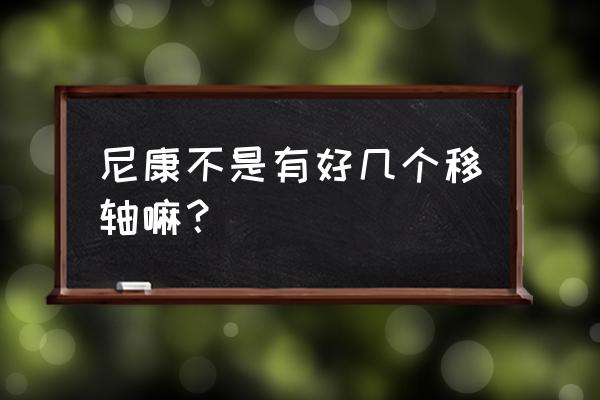 尼康不是有好几个移轴嘛？